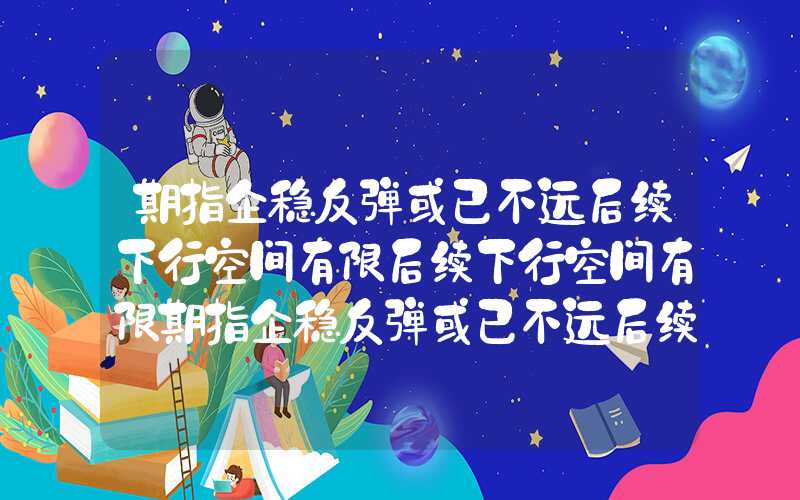 期指企稳反弹或已不远后续下行空间有限后续下行空间有限期指企稳反弹或已不远后续